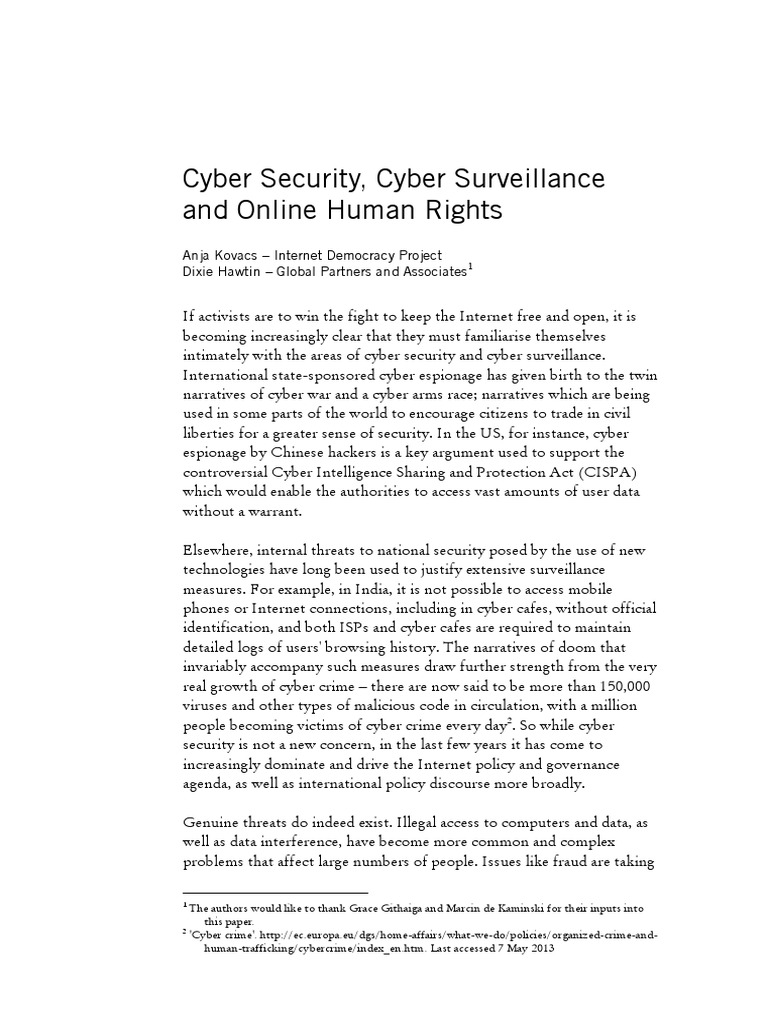 Cyber Security, Cyber Surveillance and Online Human Rights

Anja Kovacs – Internet Democracy Project
Dixie Hawtin – Global Partners and Associates$^1$

If activists are to win the fight to keep the Internet free and open, it is becoming increasingly clear that they must familiarise themselves intimately with the areas of cyber security and cyber surveillance. International state-sponsored cyber espionage has given birth to the twin narratives of cyber war and a cyber arms race; narratives which are being used in some parts of the world to encourage citizens to trade in civil liberties for a greater sense of security. In the US, for instance, cyber espionage by Chinese hackers is a key argument used to support the controversial Cyber Intelligence Sharing and Protection Act (CISPA) which would enable the authorities to access vast amounts of user data without a warrant.

Elsewhere, internal threats to national security posed by the use of new technologies have long been used to justify extensive surveillance measures. For example, in India, it is not possible to access mobile phones or Internet connections, including in cyber cafes, without official identification, and both ISPs and cyber cafes are required to maintain detailed logs of users' browsing history. The narratives of doom that invariably accompany such measures draw further strength from the very real growth of cyber crime – there are now said to be more than 150,000 viruses and other types of malicious code in circulation, with a million people becoming victims of cyber crime every day$^2$. So while cyber security is not a new concern, in the last few years it has come to increasingly dominate and drive the Internet policy and governance agenda, as well as international policy discourse more broadly.

Genuine threats do indeed exist. Illegal access to computers and data, as well as data interference, have become more common and complex problems that affect large numbers of people. Issues like fraud are taking

$^1$ The authors would like to thank Grace Githaiga and Marcin de Kaminski for their inputs into this paper.
$^2$ 'Cyber crime'. http://ec.europa.eu/dgs/home-affairs/what-we-do/policies/organized-crime-and-human-trafficking/cybercrime/index_en.htm. Last accessed 7 May 2013